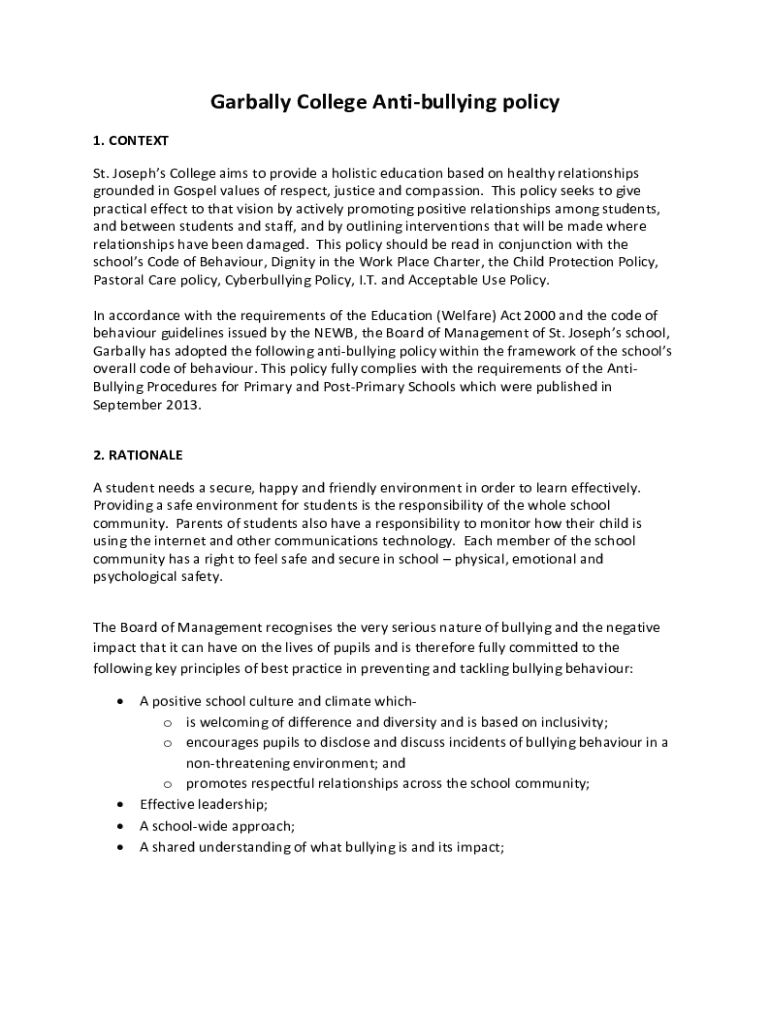 Garbally College Anti-bullying policy

1. CONTEXT

St. Joseph's College aims to provide a holistic education based on healthy relationships grounded in Gospel values of respect, justice and compassion. This policy seeks to give practical effect to that vision by actively promoting positive relationships among students, and between students and staff, and by outlining interventions that will be made where relationships have been damaged. This policy should be read in conjunction with the school's Code of Behaviour, Dignity in the Work Place Charter, the Child Protection Policy, Pastoral Care policy, Cyberbullying Policy, I.T. and Acceptable Use Policy.

In accordance with the requirements of the Education (Welfare) Act 2000 and the code of behaviour guidelines issued by the NEWB, the Board of Management of St. Joseph's school, Garbally has adopted the following anti-bullying policy within the framework of the school's overall code of behaviour. This policy fully complies with the requirements of the Anti-Bullying Procedures for Primary and Post-Primary Schools which were published in September 2013.

2. RATIONALE

A student needs a secure, happy and friendly environment in order to learn effectively. Providing a safe environment for students is the responsibility of the whole school community. Parents of students also have a responsibility to monitor how their child is using the internet and other communications technology. Each member of the school community has a right to feel safe and secure in school – physical, emotional and psychological safety.

The Board of Management recognises the very serious nature of bullying and the negative impact that it can have on the lives of pupils and is therefore fully committed to the following key principles of best practice in preventing and tackling bullying behaviour:

• A positive school culture and climate which-
  o is welcoming of difference and diversity and is based on inclusivity;
  o encourages pupils to disclose and discuss incidents of bullying behaviour in a non-threatening environment; and
  o promotes respectful relationships across the school community;
• Effective leadership;
• A school-wide approach;
• A shared understanding of what bullying is and its impact;